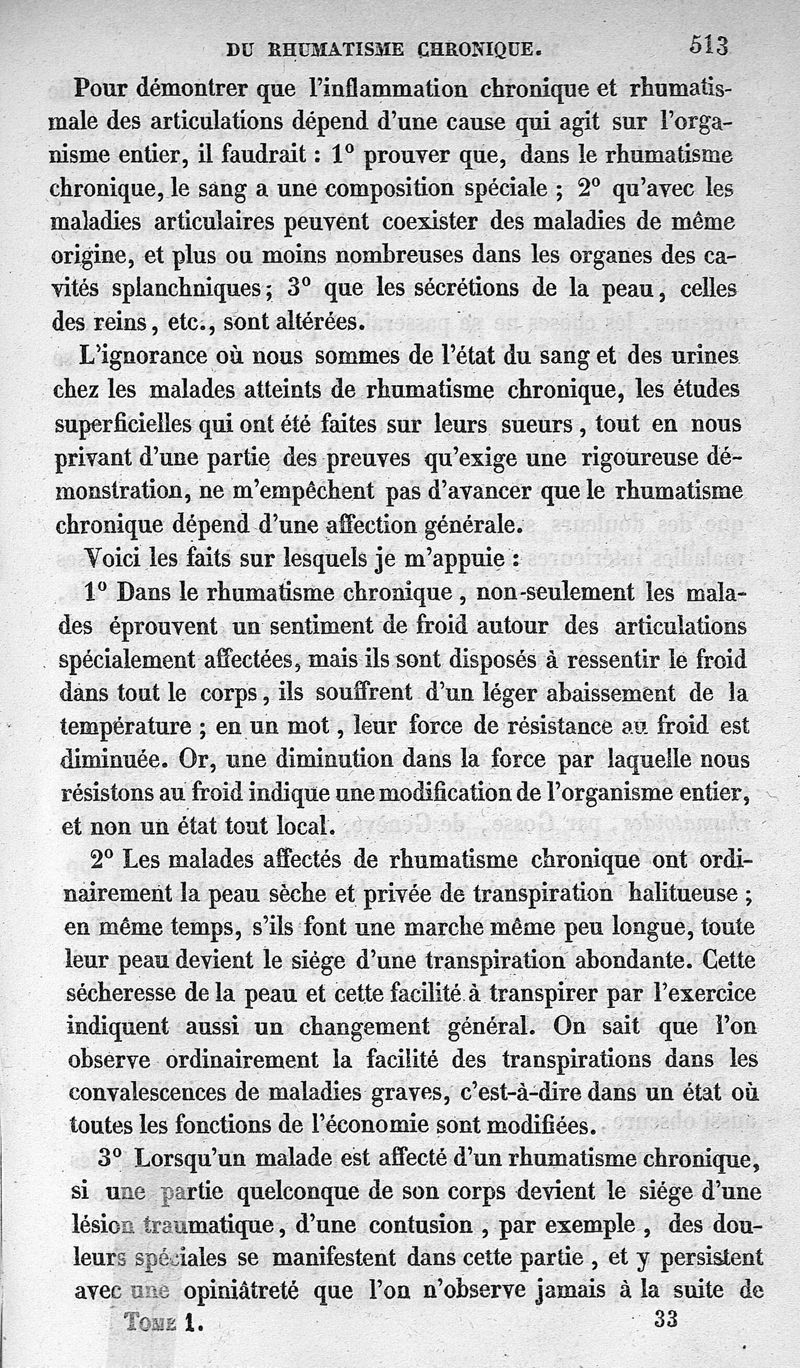 DU RHUMATISME CHRONIQUE. 513

Pour démontrer que l'inflammation chronique et rhumatismale des articulations dépend d'une cause qui agit sur l'organisme entier, il faudrait : 1° prouver que, dans le rhumatisme chronique, le sang a une composition spéciale ; 2° qu'avec les maladies articulaires peuvent coexister des maladies de même origine, et plus ou moins nombreuses dans les organes des cavités splanchniques ; 3° que les sécrétions de la peau, celles des reins, etc., sont altérées.

L'ignorance où nous sommes de l'état du sang et des urines chez les malades atteints de rhumatisme chronique, les études superficielles qui ont été faites sur leurs sueurs, tout en nous privant d'une partie des preuves qu'exige une rigoureuse démonstration, ne m'empêchent pas d'avancer que le rhumatisme chronique dépend d'une affection générale.

Voici les faits sur lesquels je m'appuie :

1° Dans le rhumatisme chronique, non-seulement les malades éprouvent un sentiment de froid autour des articulations spécialement affectées, mais ils sont disposés à ressentir le froid dans tout le corps, ils souffrent d'un léger abaissement de la température ; en un mot, leur force de résistance au froid est diminuée. Or, une diminution dans la force par laquelle nous résistons au froid indique une modification de l'organisme entier, et non un état tout local.

2° Les malades affectés de rhumatisme chronique ont ordinairement la peau sèche et privée de transpiration halitueuse ; en même temps, s'ils font une marche même peu longue, toute leur peau devient le siége d'une transpiration abondante. Cette sécheresse de la peau et cette facilité à transpirer par l'exercice indiquent aussi un changement général. On sait que l'on observe ordinairement la facilité des transpirations dans les convalescences de maladies graves, c'est-à-dire dans un état où toutes les fonctions de l'économie sont modifiées.

3° Lorsqu'un malade est affecté d'un rhumatisme chronique, si une partie quelconque de son corps devient le siége d'une lésion traumatique, d'une contusion, par exemple, des douleurs spéciales se manifestent dans cette partie, et y persistent avec une opiniâtreté que l'on n'observe jamais à la suite de

Tome 1. 33